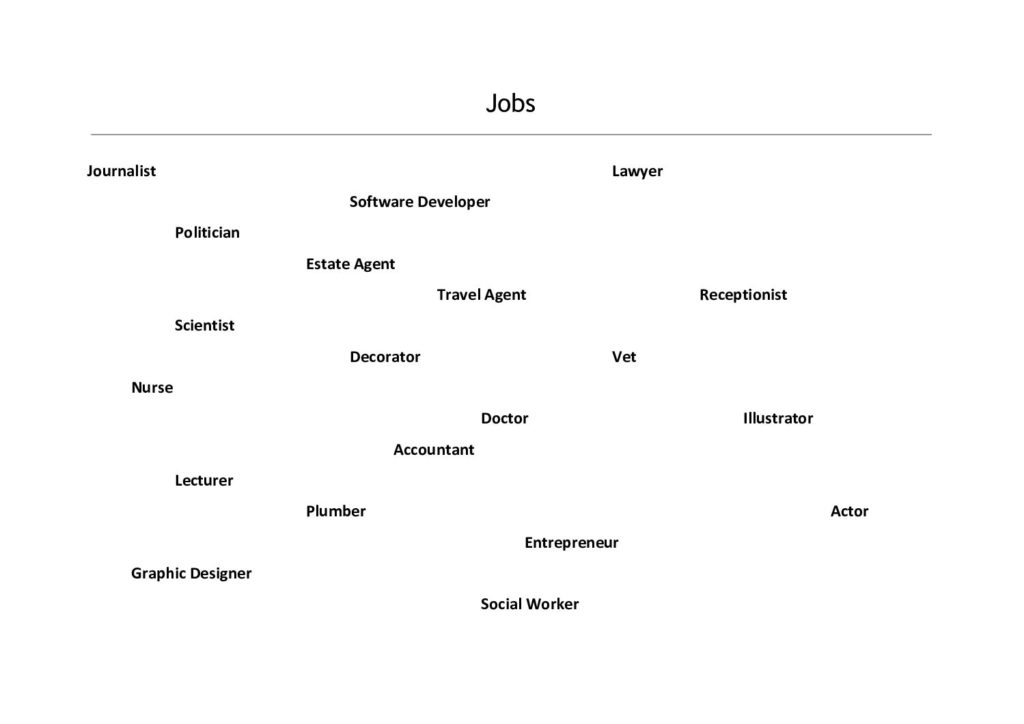 Jobs

Journalist
Lawyer
Software Developer
Politician
Estate Agent
Travel Agent
Receptionist
Scientist
Decorator
Vet
Nurse
Doctor
Illustrator
Accountant
Lecturer
Plumber
Actor
Entrepreneur
Graphic Designer
Social Worker